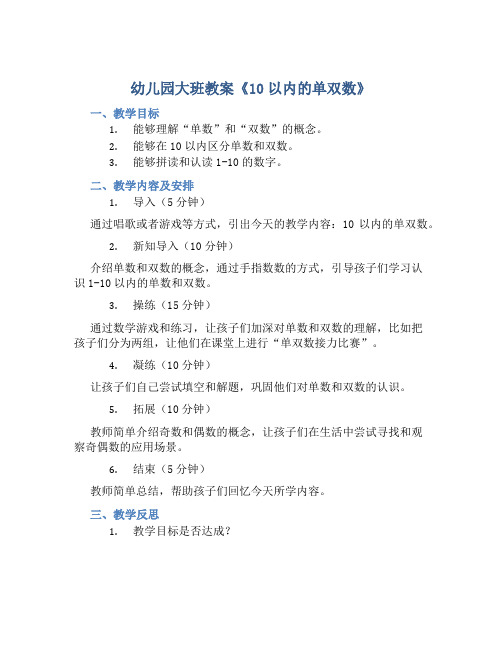 幼儿园大班教案《10 以内的单双数》

一、教学目标

1. 能够理解“单数”和“双数”的概念。
2. 能够在 10 以内区分单数和双数。
3. 能够拼读和认读 1-10 的数字。

二、教学内容及安排

1. 导入（5 分钟）

通过唱歌或者游戏等方式，引出今天的教学内容：10 以内的单双数。

2. 新知导入（10 分钟）

介绍单数和双数的概念，通过手指数数的方式，引导孩子们学习认识 1-10 以内的单数和双数。

3. 操练（15 分钟）

通过数学游戏和练习，让孩子们加深对单数和双数的理解，比如把孩子们分为两组，让他们在课堂上进行“单双数接力比赛”。

4. 凝练（10 分钟）

让孩子们自己尝试填空和解题，巩固他们对单数和双数的认识。

5. 拓展（10 分钟）

教师简单介绍奇数和偶数的概念，让孩子们在生活中尝试寻找和观察奇偶数的应用场景。

6. 结束（5 分钟）

教师简单总结，帮助孩子们回忆今天所学内容。

三、教学反思

1. 教学目标是否达成？